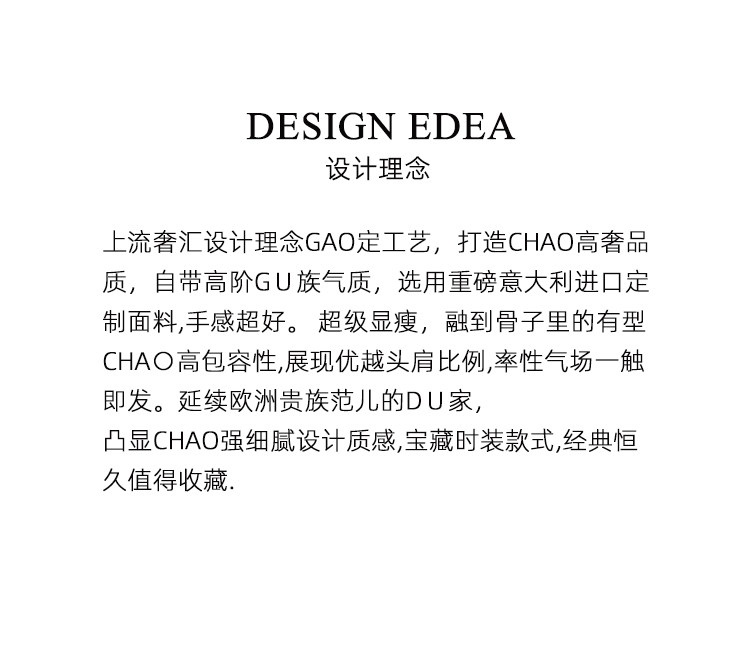 DESIGN EDEA
设计理念

上流奢汇设计理念GAO定工艺，打造CHAO高奢品质，自带高阶GU族气质，选用重磅意大利进口定制面料,手感超好。超级显瘦，融到骨子里的有型CHAO高包容性,展现优越头肩比例,率性气场一触即发。延续欧洲贵族范儿的DU家，
凸显CHAO强细腻设计质感,宝藏时装款式,经典恒久值得收藏.